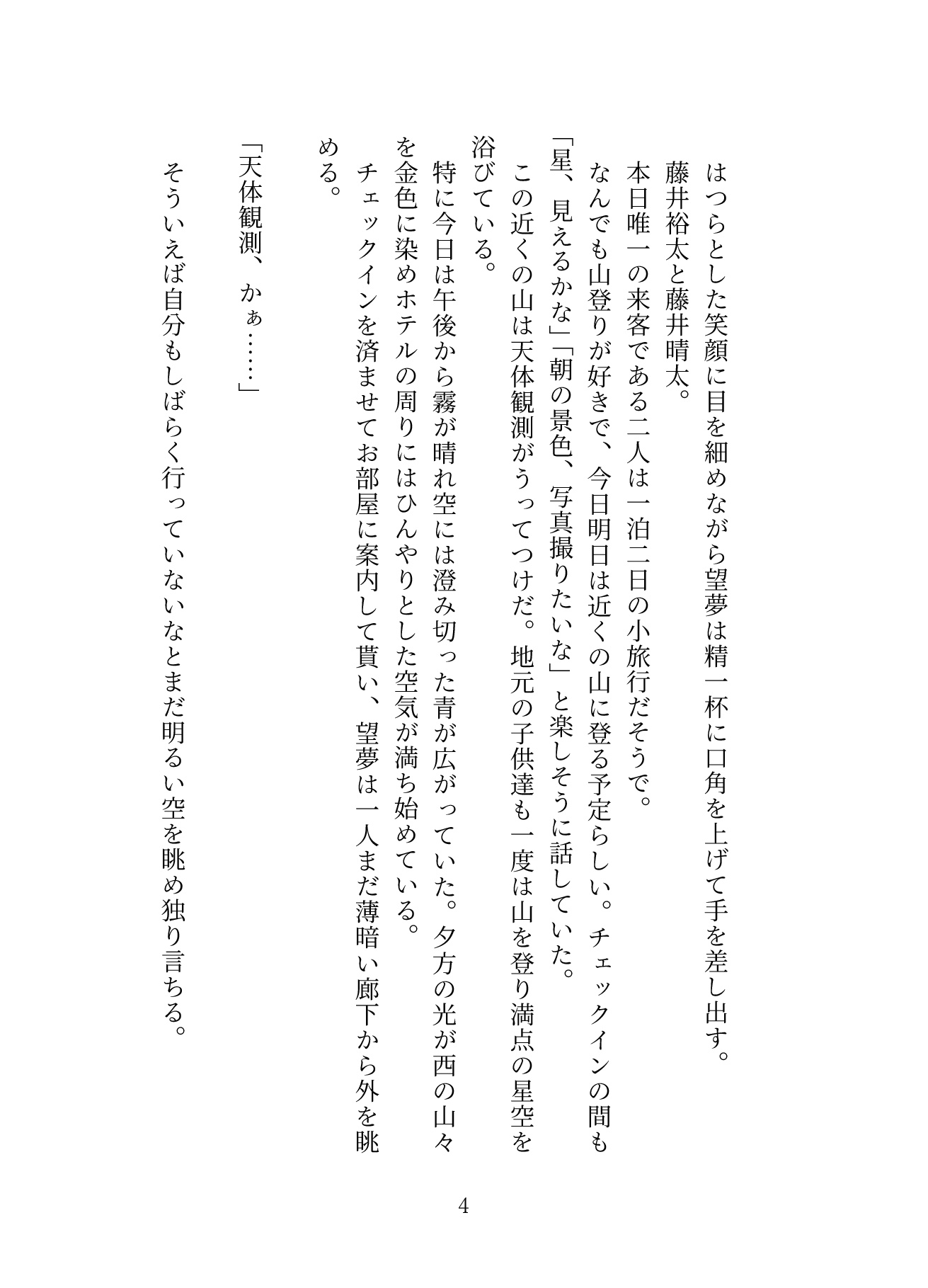 はつらとした笑顔に目を細めながら望夢は精一杯に口角を上げて手を差し出す。
藤井裕太と藤井晴太。
本日唯一の来客である二人は一泊二日の小旅行だそうで。
なんでも山登りが好きで、今日明日は近くの山に登る予定らしい。チェックインの間も「星、見えるかな」「朝の景色、写真撮りたいな」と楽しそうに話していた。
この近くの山は天体観測がうってつけだ。地元の子供達も一度は山を登り満点の星空を浴びている。
特に今日は午後から霧が晴れ空には澄み切った青が広がっていた。夕方の光が西の山々を金色に染めホテルの周りにはひんやりとした空気が満ち始めている。
チェックインを済ませてお部屋に案内して貰い、望夢は一人まだ薄暗い廊下から外を眺める。

「天体観測、かぁ……」

そういえば自分もしばらく行っていないなとまだ明るい空を眺め独り言ちる。

4